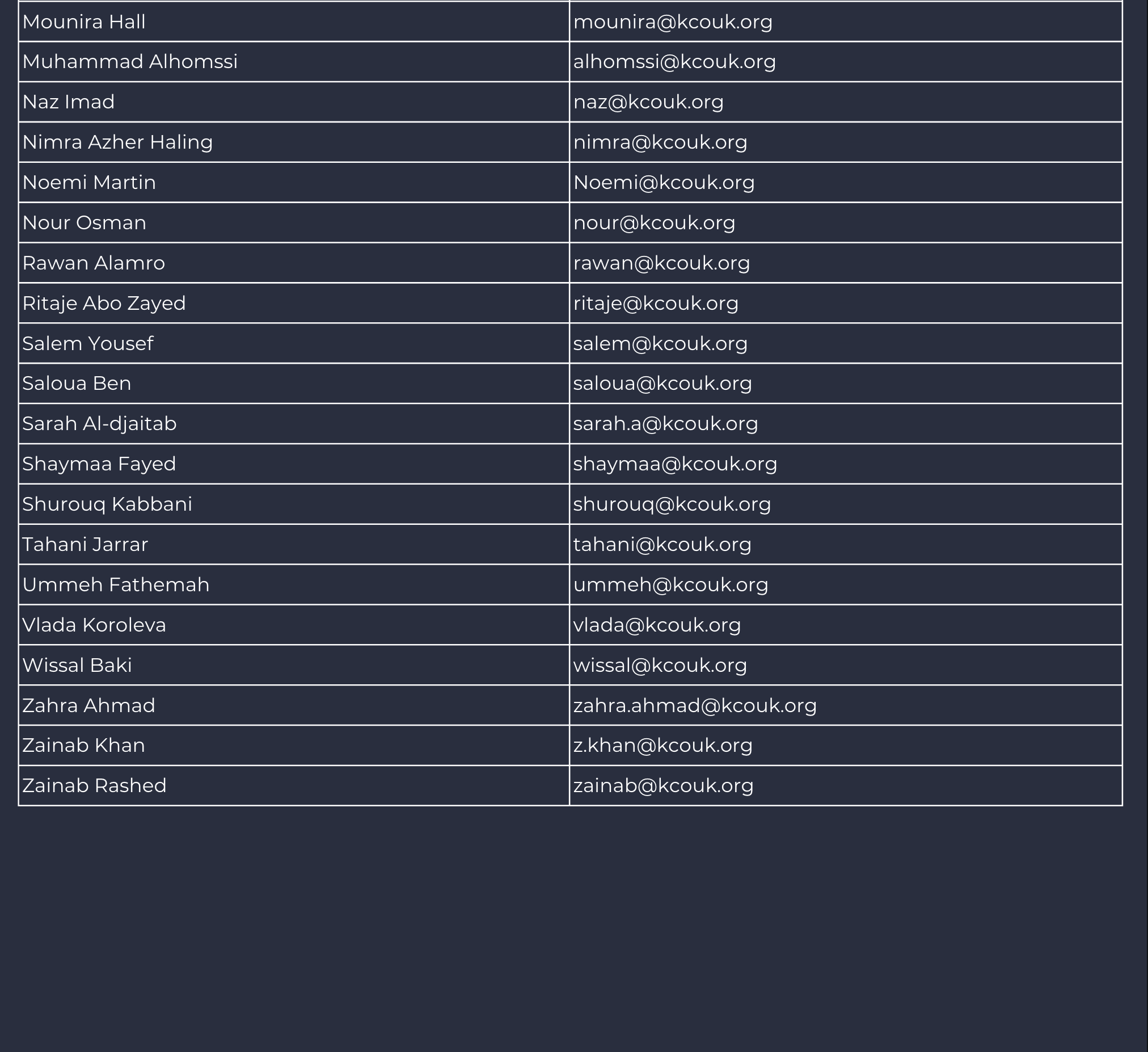 | | |
|---|---|
| Mounira Hall | mounira@kcouk.org |
| Muhammad Alhomssi | alhomssi@kcouk.org |
| Naz Imad | naz@kcouk.org |
| Nimra Azher Haling | nimra@kcouk.org |
| Noemi Martin | Noemi@kcouk.org |
| Nour Osman | nour@kcouk.org |
| Rawan Alamro | rawan@kcouk.org |
| Ritaje Abo Zayed | ritaje@kcouk.org |
| Salem Yousef | salem@kcouk.org |
| Saloua Ben | saloua@kcouk.org |
| Sarah Al-djaitab | sarah.a@kcouk.org |
| Shaymaa Fayed | shaymaa@kcouk.org |
| Shurouq Kabbani | shurouq@kcouk.org |
| Tahani Jarrar | tahani@kcouk.org |
| Ummeh Fathemah | ummeh@kcouk.org |
| Vlada Koroleva | vlada@kcouk.org |
| Wissal Baki | wissal@kcouk.org |
| Zahra Ahmad | zahra.ahmad@kcouk.org |
| Zainab Khan | z.khan@kcouk.org |
| Zainab Rashed | zainab@kcouk.org |